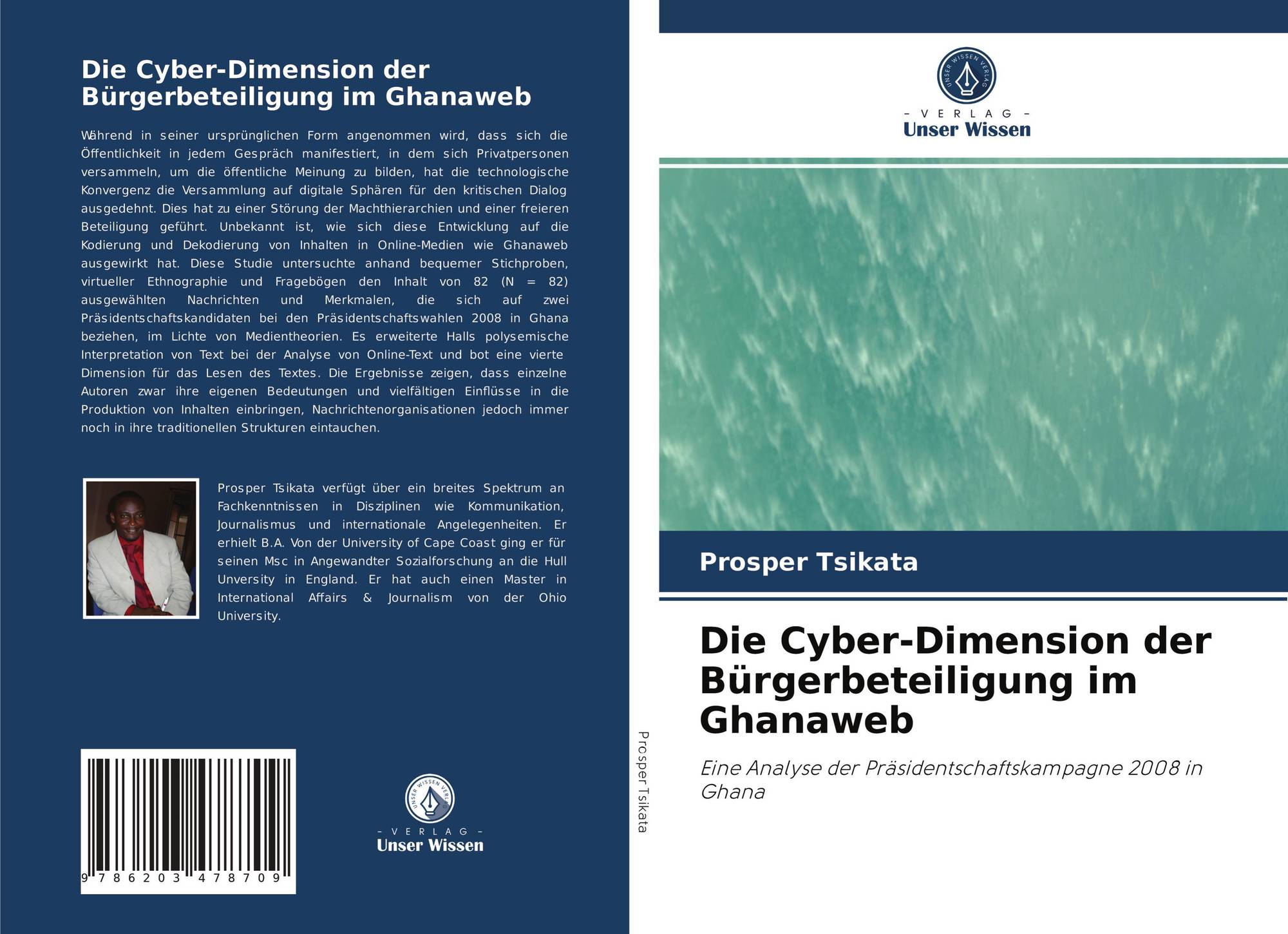 Die Cyber-Dimension der Bürgerbeteiligung im Ghanaweb

Während in seiner ursprünglichen Form angenommen wird, dass sich die Öffentlichkeit in jedem Gespräch manifestiert, in dem sich Privatpersonen versammeln, um die öffentliche Meinung zu bilden, hat die technologische Konvergenz die Versammlung auf digitale Sphären für den kritischen Dialog ausgedehnt. Dies hat zu einer Störung der Machthierarchien und einer freieren Beteiligung geführt. Unbekannt ist, wie sich diese Entwicklung auf die Kodierung und Dekodierung von Inhalten in Online-Medien wie Ghanaweb ausgewirkt hat. Diese Studie untersuchte anhand bequemer Stichproben, virtueller Ethnographie und Fragebögen den Inhalt von 82 (N = 82) ausgewählten Nachrichten und Merkmalen, die sich auf zwei Präsidentschaftskandidaten bei den Präsidentschaftswahlen 2008 in Ghana beziehen, im Lichte von Medientheorien. Es erweiterte Halls polysemische Interpretation von Text bei der Analyse von Online-Text und bot eine vierte Dimension für das Lesen des Textes. Die Ergebnisse zeigen, dass einzelne Autoren zwar ihre eigenen Bedeutungen und vielfältigen Einflüsse in die Produktion von Inhalten einbringen, Nachrichtenorganisationen jedoch immer noch in ihre traditionellen Strukturen eintauchen.

Prosper Tsikata verfügt über ein breites Spektrum an Fachkenntnissen in Disziplinen wie Kommunikation, Journalismus und internationale Angelegenheiten. Er erhielt B.A. Von der University of Cape Coast ging er für seinen Msc in Angewandter Sozialforschung an die Hull Unversity in England. Er hat auch einen Master in International Affairs & Journalism von der Ohio University.

9 786203 478709

UNSER WISSEN VERLAG
- VERLAG -
Unser Wissen

Prosper Tsikata

UNSER WISSEN VERLAG
- VERLAG -
Unser Wissen

Prosper Tsikata

Die Cyber-Dimension der Bürgerbeteiligung im Ghanaweb

Eine Analyse der Präsidentschaftskampagne 2008 in Ghana